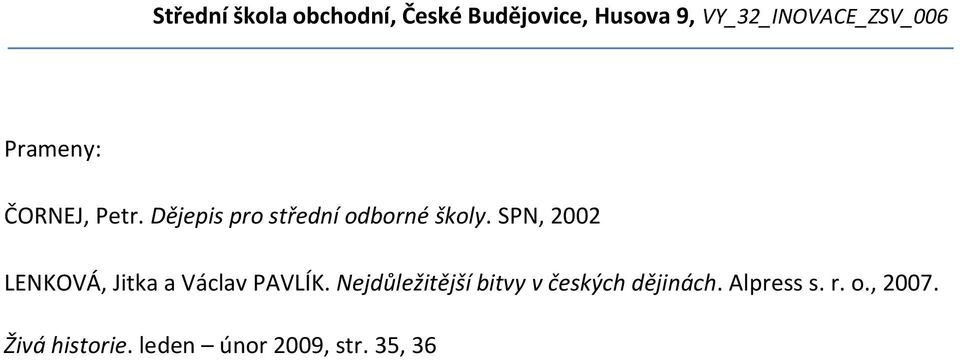 Střední škola obchodní, České Budějovice, Husova 9, VY_32_INOVACE_ZSV_006

Prameny:

ČORNEJ, Petr. Dějepis pro střední odborné školy. SPN, 2002

LENKOVÁ, Jitka a Václav PAVLÍK. Nejdůležitější bitvy v českých dějinách. Alpress s. r. o., 2007.

Živá historie. leden – únor 2009, str. 35, 36